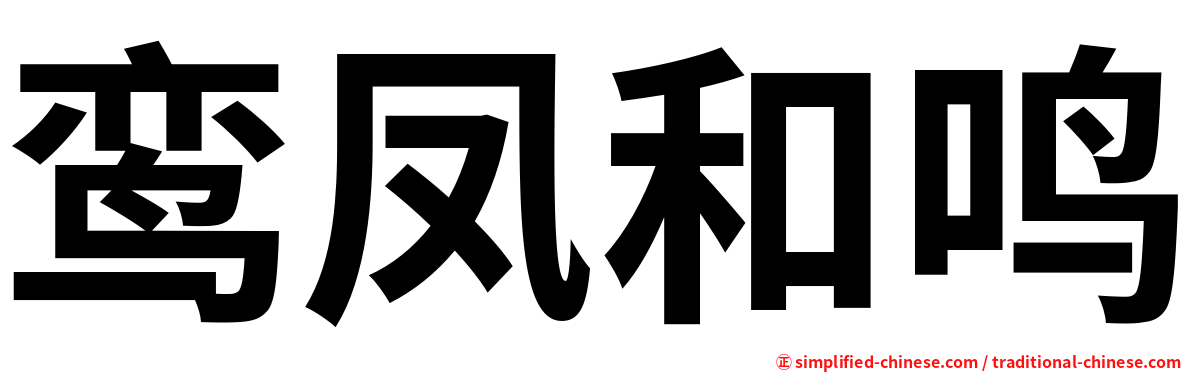 鸾凤和鸣

㊣ simplified-chinese.com / traditional-chinese.com